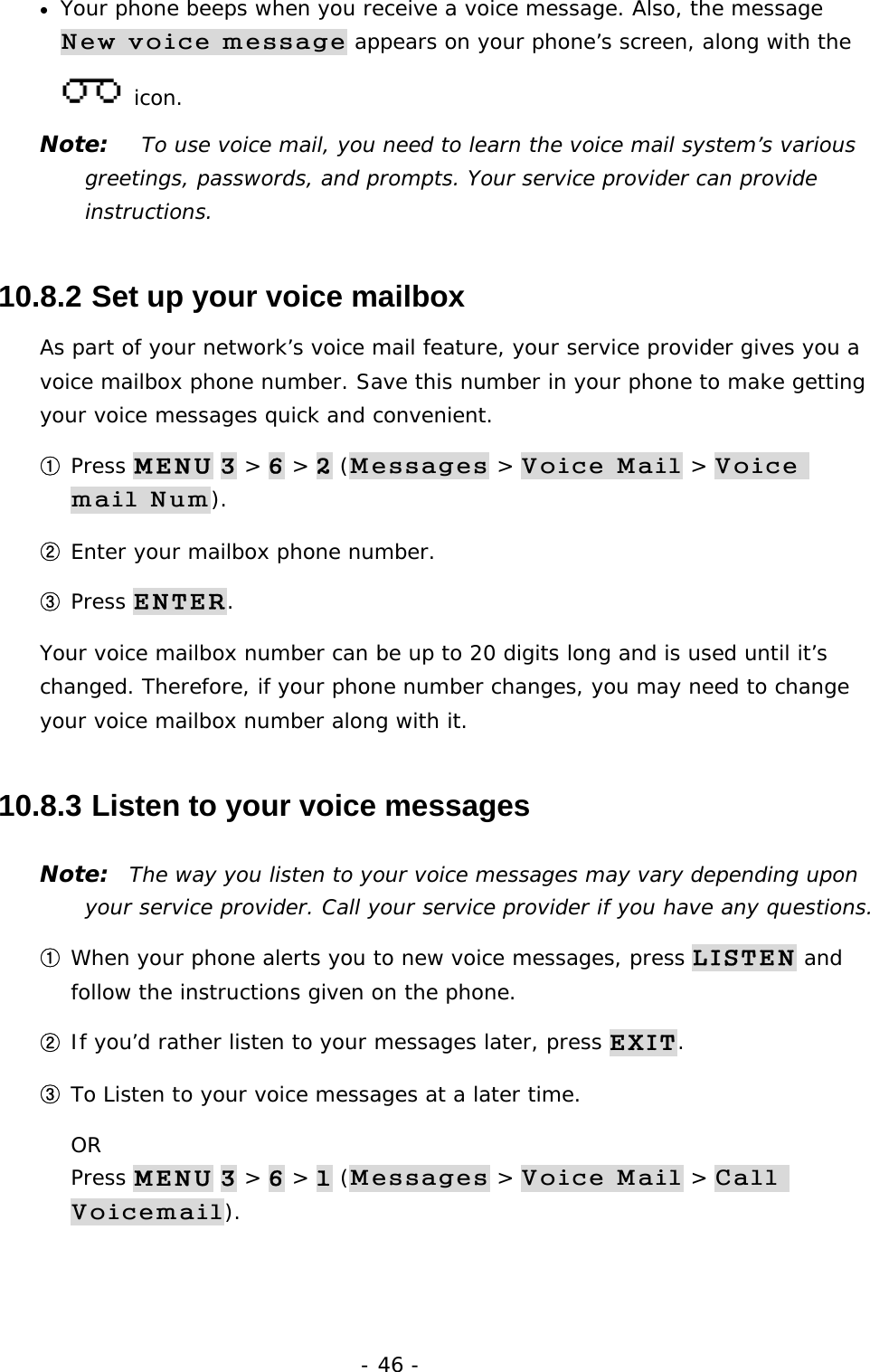 • Your phone beeps when you receive a voice message. Also, the message New voice message appears on your phone's screen, along with the icon.

Note: To use voice mail, you need to learn the voice mail system's various greetings, passwords, and prompts. Your service provider can provide instructions.

10.8.2 Set up your voice mailbox

As part of your network's voice mail feature, your service provider gives you a voice mailbox phone number. Save this number in your phone to make getting your voice messages quick and convenient.

① Press MENU 3 > 6 > 2 (Messages > Voice Mail > Voice mail Num).

② Enter your mailbox phone number.

③ Press ENTER.

Your voice mailbox number can be up to 20 digits long and is used until it's changed. Therefore, if your phone number changes, you may need to change your voice mailbox number along with it.

10.8.3 Listen to your voice messages

Note: The way you listen to your voice messages may vary depending upon your service provider. Call your service provider if you have any questions.

① When your phone alerts you to new voice messages, press LISTEN and follow the instructions given on the phone.

② If you'd rather listen to your messages later, press EXIT.

③ To Listen to your voice messages at a later time.

OR
Press MENU 3 > 6 > 1 (Messages > Voice Mail > Call Voicemail).

- 46 -